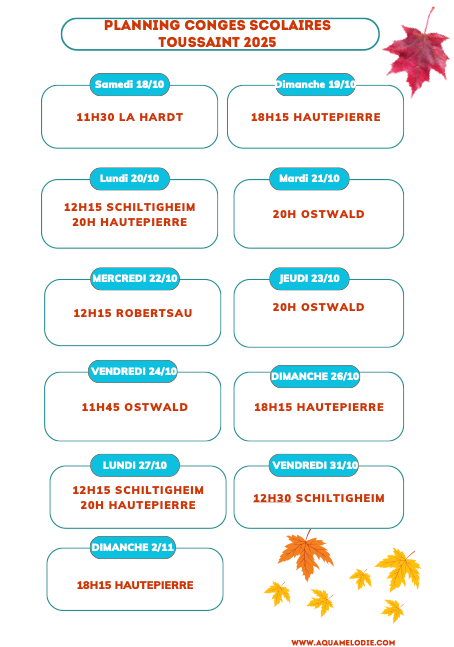 PLANNING CONGES SCOLAIRES
TOUSSAINT 2025

Samedi 18/10

11H30 LA HARDT

Dimanche 19/10

18H15 HAUTEPIERRE

Lundi 20/10

12H15 SCHILTIGHEIM
20H HAUTEPIERRE

Mardi 21/10

20H OSTWALD

MERCREDI 22/10

12H15 ROBERTSAU

JEUDI 23/10

20H OSTWALD

VENDREDI 24/10

11H45 OSTWALD

DIMANCHE 26/10

18H15 HAUTEPIERRE

LUNDI 27/10

12H15 SCHILTIGHEIM
20H HAUTEPIERRE

VENDREDI 31/10

12H30 SCHILTIGHEIM

DIMANCHE 2/11

18H15 HAUTEPIERRE

WWW.AQUAMELODIE.COM